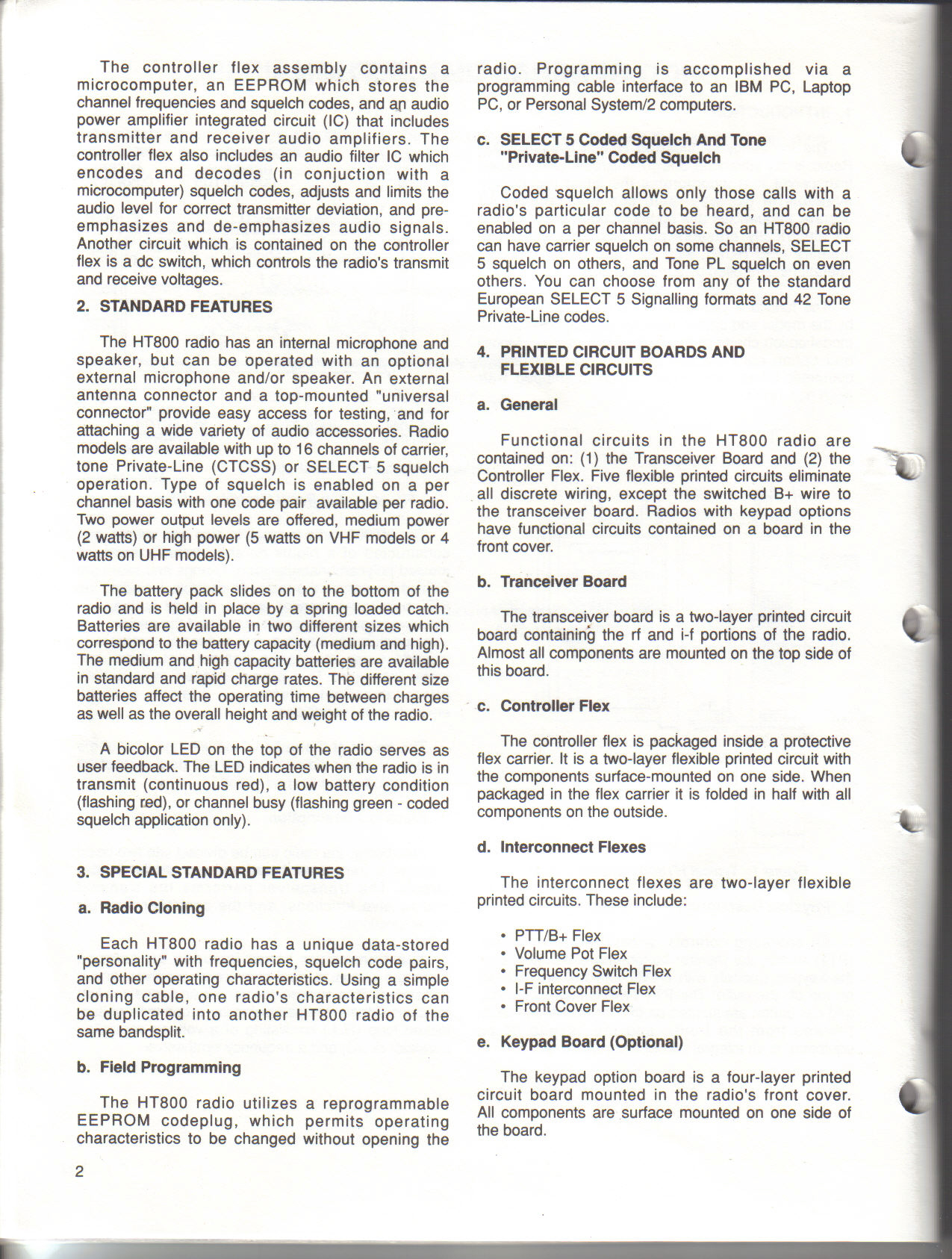 The controller flex assembly contains a microcomputer, an EEPROM which stores the channel frequencies and squelch codes, and an audio power amplifier integrated circuit (IC) that includes transmitter and receiver audio amplifiers. The controller flex also includes an audio filter IC which encodes and decodes (in conjuction with a microcomputer) squelch codes, adjusts and limits the audio level for correct transmitter deviation, and pre-emphasizes and de-emphasizes audio signals. Another circuit which is contained on the controller flex is a dc switch, which controls the radio's transmit and receive voltages.

2. STANDARD FEATURES

The HT800 radio has an internal microphone and speaker, but can be operated with an optional external microphone and/or speaker. An external antenna connector and a top-mounted "universal connector" provide easy access for testing, and for attaching a wide variety of audio accessories. Radio models are available with up to 16 channels of carrier, tone Private-Line (CTCSS) or SELECT 5 squelch operation. Type of squelch is enabled on a per channel basis with one code pair available per radio. Two power output levels are offered, medium power (2 watts) or high power (5 watts on VHF models or 4 watts on UHF models).

The battery pack slides on to the bottom of the radio and is held in place by a spring loaded catch. Batteries are available in two different sizes which correspond to the battery capacity (medium and high). The medium and high capacity batteries are available in standard and rapid charge rates. The different size batteries affect the operating time between charges as well as the overall height and weight of the radio.

A bicolor LED on the top of the radio serves as user feedback. The LED indicates when the radio is in transmit (continuous red), a low battery condition (flashing red), or channel busy (flashing green - coded squelch application only).

3. SPECIAL STANDARD FEATURES

a. Radio Cloning

Each HT800 radio has a unique data-stored "personality" with frequencies, squelch code pairs, and other operating characteristics. Using a simple cloning cable, one radio's characteristics can be duplicated into another HT800 radio of the same bandsplit.

b. Field Programming

The HT800 radio utilizes a reprogrammable EEPROM codeplug, which permits operating characteristics to be changed without opening the radio. Programming is accomplished via a programming cable interface to an IBM PC, Laptop PC, or Personal System/2 computers.

c. SELECT 5 Coded Squelch And Tone "Private-Line" Coded Squelch

Coded squelch allows only those calls with a radio's particular code to be heard, and can be enabled on a per channel basis. So an HT800 radio can have carrier squelch on some channels, SELECT 5 squelch on others, and Tone PL squelch on even others. You can choose from any of the standard European SELECT 5 Signalling formats and 42 Tone Private-Line codes.

4. PRINTED CIRCUIT BOARDS AND FLEXIBLE CIRCUITS

a. General

Functional circuits in the HT800 radio are contained on: (1) the Transceiver Board and (2) the Controller Flex. Five flexible printed circuits eliminate all discrete wiring, except the switched B+ wire to the transceiver board. Radios with keypad options have functional circuits contained on a board in the front cover.

b. Tranceiver Board

The transceiver board is a two-layer printed circuit board containing the rf and i-f portions of the radio. Almost all components are mounted on the top side of this board.

c. Controller Flex

The controller flex is packaged inside a protective flex carrier. It is a two-layer flexible printed circuit with the components surface-mounted on one side. When packaged in the flex carrier it is folded in half with all components on the outside.

d. Interconnect Flexes

The interconnect flexes are two-layer flexible printed circuits. These include:

• PTT/B+ Flex
• Volume Pot Flex
• Frequency Switch Flex
• I-F interconnect Flex
• Front Cover Flex

e. Keypad Board (Optional)

The keypad option board is a four-layer printed circuit board mounted in the radio's front cover. All components are surface mounted on one side of the board.

2